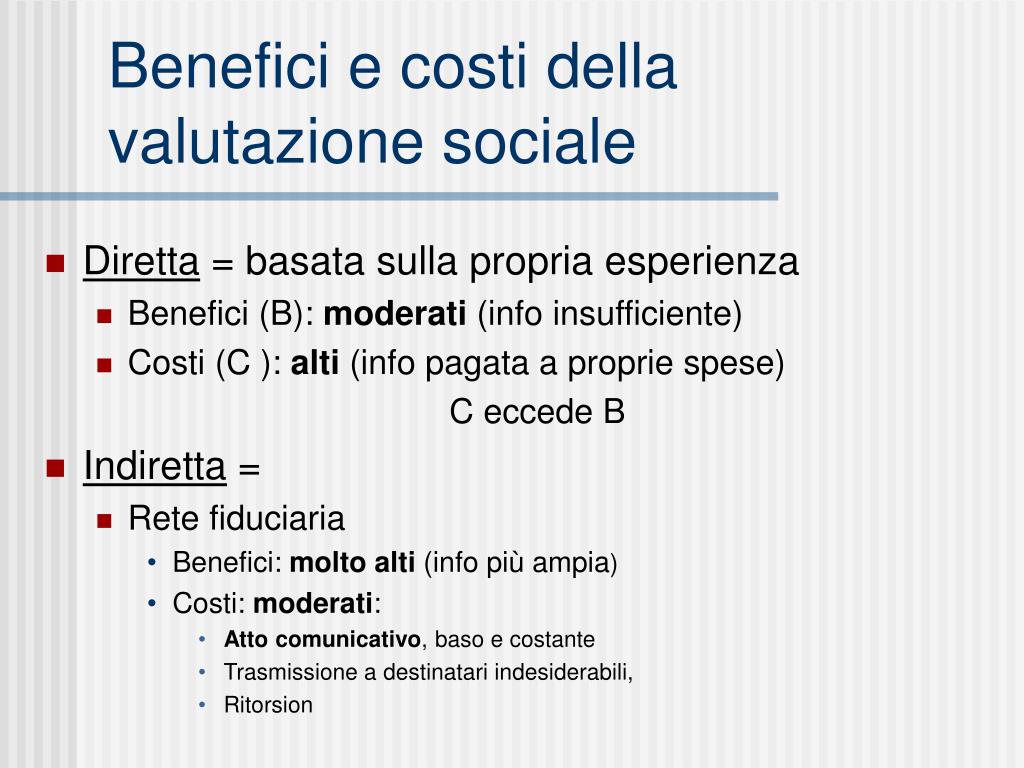 Benefici e costi della valutazione sociale

- Diretta = basata sulla propria esperienza
  - Benefici (B): moderati (info insufficiente)
  - Costi (C ): alti (info pagata a proprie spese)

C eccede B

- Indiretta =
  - Rete fiduciaria
    - Benefici: molto alti (info più ampia)
    - Costi: moderati:
      - Atto comunicativo, baso e costante
      - Trasmissione a destinatari indesiderabili,
      - Ritorsion